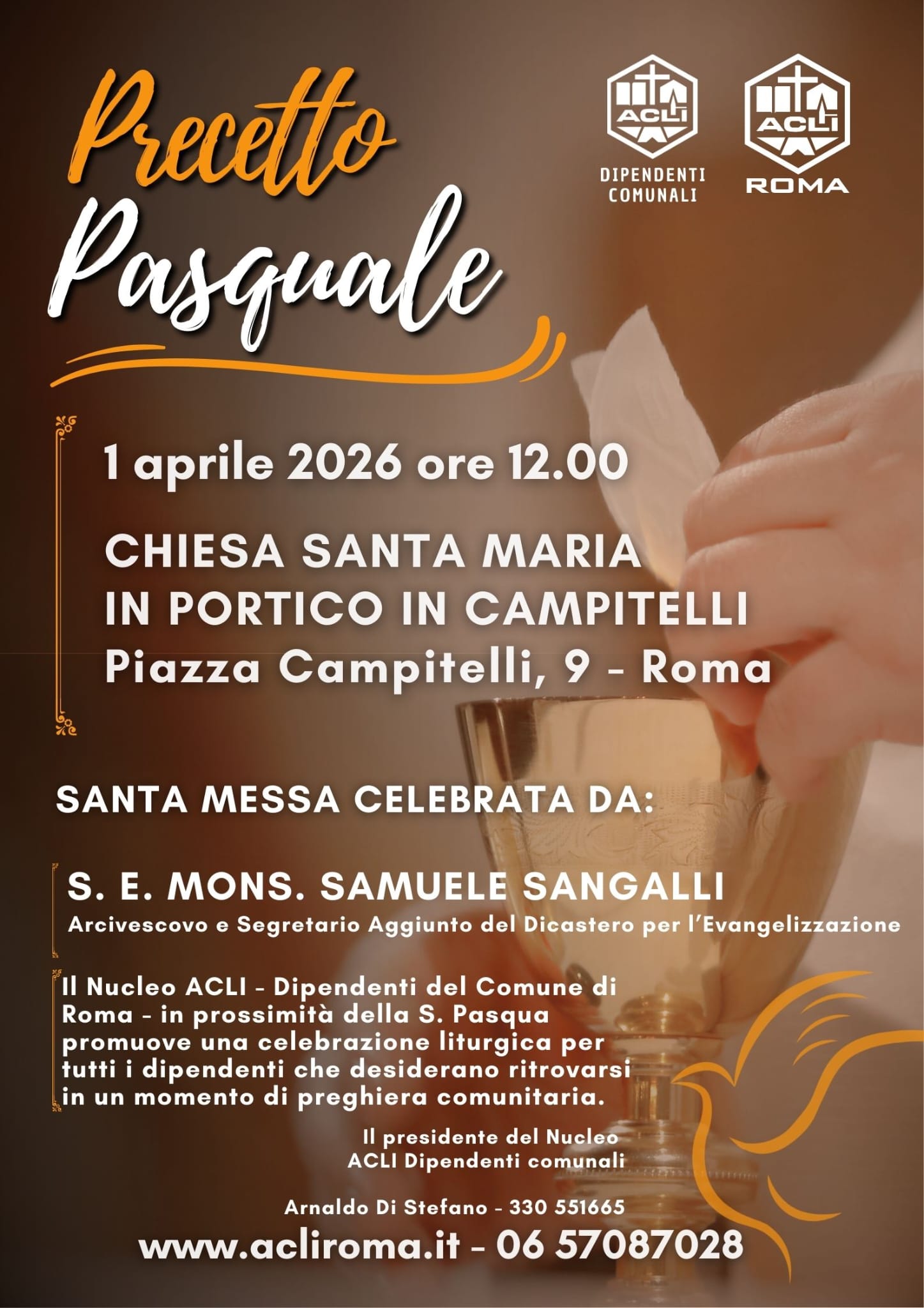 Precetto Pasquale

ACLI
DIPENDENTI COMUNALI

ACLI
ROMA

1 aprile 2026 ore 12.00

CHIESA SANTA MARIA
IN PORTICO IN CAMPITELLI
Piazza Campitelli, 9 - Roma

SANTA MESSA CELEBRATA DA:

S. E. MONS. SAMUELE SANGALLI
Arcivescovo e Segretario Aggiunto del Dicastero per l'Evangelizzazione

Il Nucleo ACLI - Dipendenti del Comune di Roma - in prossimità della S. Pasqua promuove una celebrazione liturgica per tutti i dipendenti che desiderano ritrovarsi in un momento di preghiera comunitaria.

Il presidente del Nucleo
ACLI Dipendenti comunali

Arnaldo Di Stefano - 330 551665

www.acliroma.it - 06 57087028